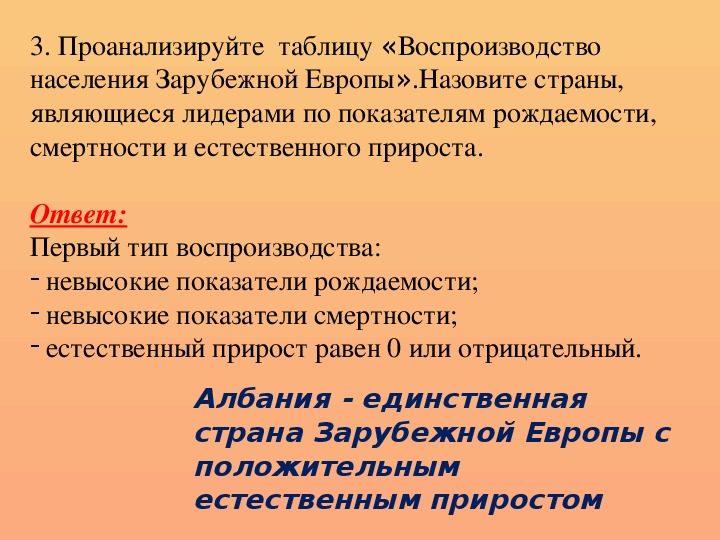 3. Проанализируйте таблицу «Воспроизводство населения Зарубежной Европы».Назовите страны, являющиеся лидерами по показателям рождаемости, смертности и естественного прироста.

Ответ:
Первый тип воспроизводства:
- невысокие показатели рождаемости;
- невысокие показатели смертности;
- естественный прирост равен 0 или отрицательный.

Албания - единственная страна Зарубежной Европы с положительным естественным приростом